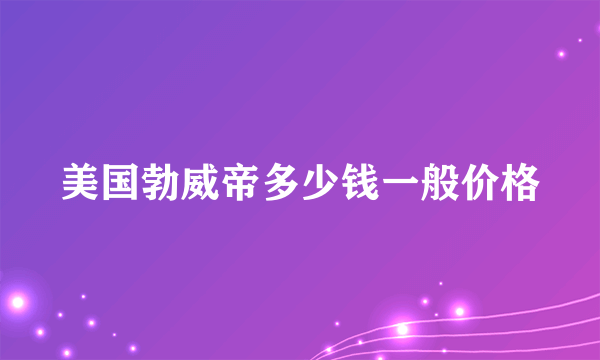 美国勃威帝多少钱一般价格